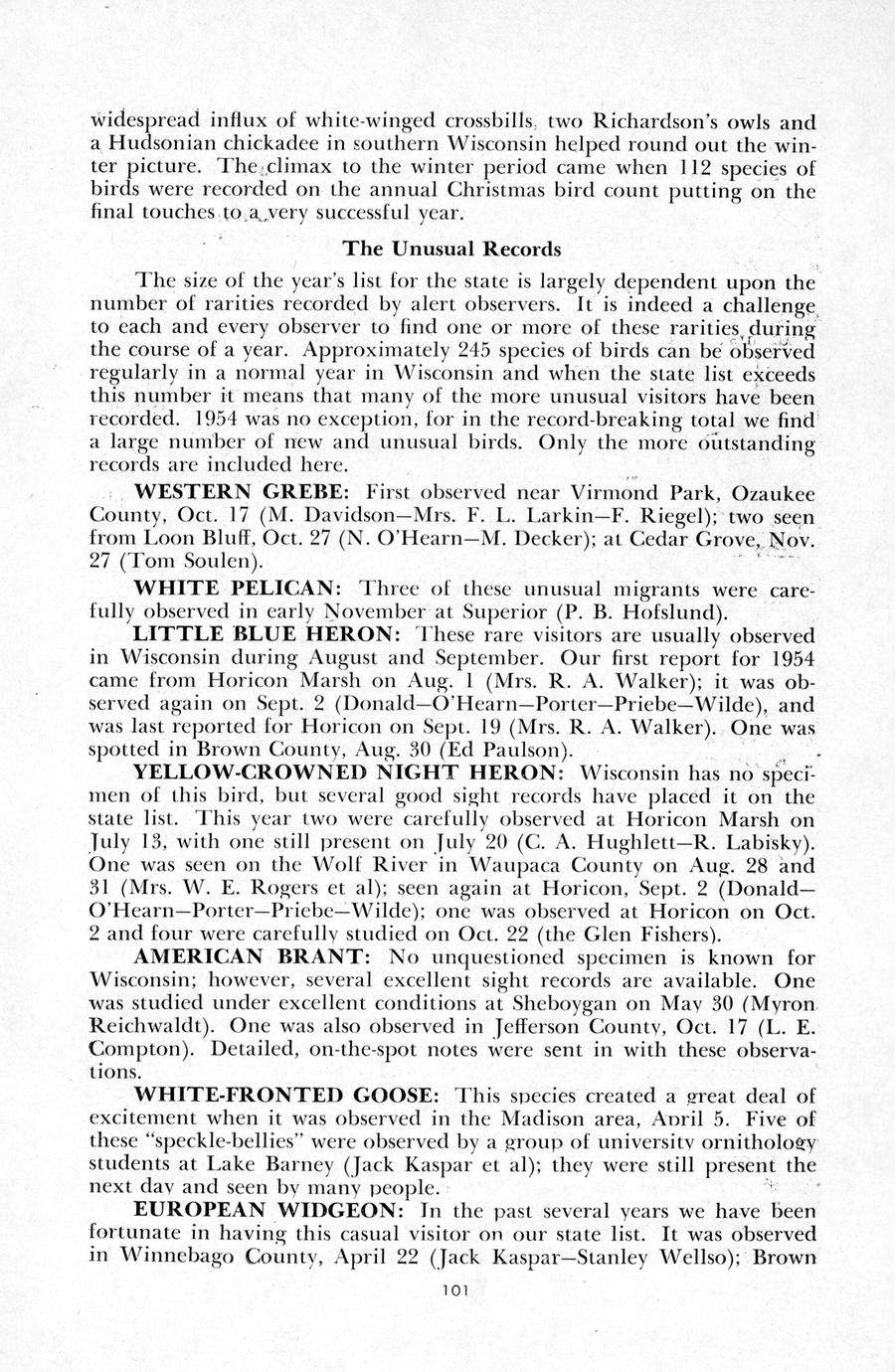 widespread influx of white-winged crossbills, two Richardson's owls and a Hudsonian chickadee in southern Wisconsin helped round out the winter picture. The climax to the winter period came when 112 species of birds were recorded on the annual Christmas bird count putting on the final touches to a very successful year.

The Unusual Records

The size of the year's list for the state is largely dependent upon the number of rarities recorded by alert observers. It is indeed a challenge to each and every observer to find one or more of these rarities during the course of a year. Approximately 245 species of birds can be observed regularly in a normal year in Wisconsin and when the state list exceeds this number it means that many of the more unusual visitors have been recorded. 1954 was no exception, for in the record-breaking total we find a large number of new and unusual birds. Only the more outstanding records are included here.

WESTERN GREBE: First observed near Virmond Park, Ozaukee County, Oct. 17 (M. Davidson—Mrs. F. L. Larkin—F. Riegel); two seen from Loon Bluff, Oct. 27 (N. O'Hearn—M. Decker); at Cedar Grove, Nov. 27 (Tom Soulen).

WHITE PELICAN: Three of these unusual migrants were carefully observed in early November at Superior (P. B. Hofslund).

LITTLE BLUE HERON: These rare visitors are usually observed in Wisconsin during August and September. Our first report for 1954 came from Horicon Marsh on Aug. 1 (Mrs. R. A. Walker); it was observed again on Sept. 2 (Donald—O'Hearn—Porter—Priebe—Wilde), and was last reported for Horicon on Sept. 19 (Mrs. R. A. Walker). One was spotted in Brown County, Aug. 30 (Ed Paulson).

YELLOW-CROWNED NIGHT HERON: Wisconsin has no specimen of this bird, but several good sight records have placed it on the state list. This year two were carefully observed at Horicon Marsh on July 13, with one still present on July 20 (C. A. Hughlett—R. Labisky). One was seen on the Wolf River in Waupaca County on Aug. 28 and 31 (Mrs. W. E. Rogers et al); seen again at Horicon, Sept. 2 (Donald—O'Hearn—Porter—Priebe—Wilde); one was observed at Horicon on Oct. 2 and four were carefully studied on Oct. 22 (the Glen Fishers).

AMERICAN BRANT: No unquestioned specimen is known for Wisconsin; however, several excellent sight records are available. One was studied under excellent conditions at Sheboygan on May 30 (Myron Reichwaldt). One was also observed in Jefferson County, Oct. 17 (L. E. Compton). Detailed, on-the-spot notes were sent in with these observations.

WHITE-FRONTED GOOSE: This species created a great deal of excitement when it was observed in the Madison area, April 5. Five of these "speckle-bellies" were observed by a group of university ornithology students at Lake Barney (Jack Kaspar et al); they were still present the next day and seen by many people.

EUROPEAN WIDGEON: In the past several years we have been fortunate in having this casual visitor on our state list. It was observed in Winnebago County, April 22 (Jack Kaspar—Stanley Wellso); Brown

101